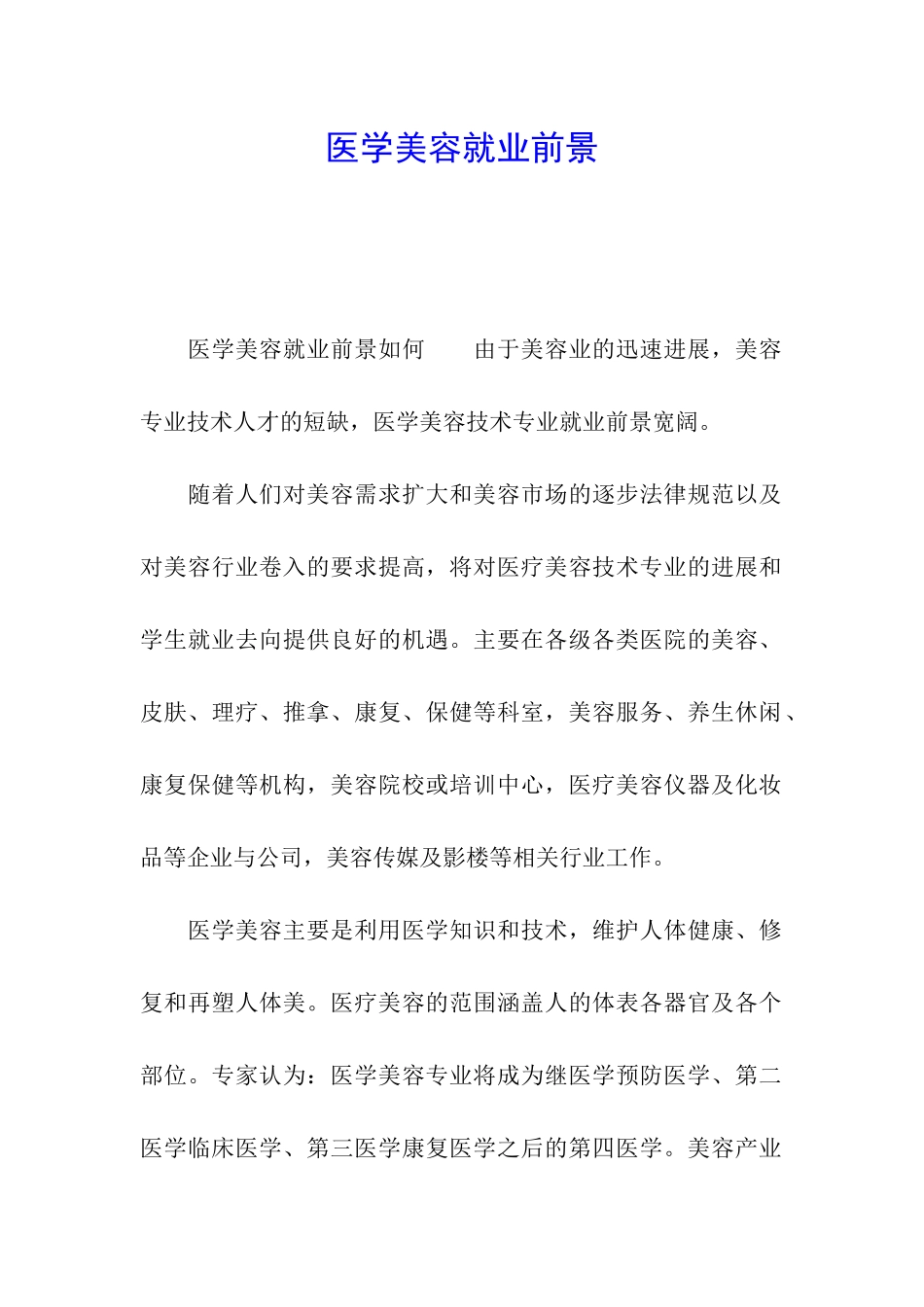 医学美容就业前景

医学美容就业前景如何　　由于美容业的迅速进展，美容专业技术人才的短缺，医学美容技术专业就业前景宽阔。

随着人们对美容需求扩大和美容市场的逐步法律规范以及对美容行业卷入的要求提高，将对医疗美容技术专业的进展和学生就业去向提供良好的机遇。主要在各级各类医院的美容、皮肤、理疗、推拿、康复、保健等科室，美容服务、养生休闲、康复保健等机构，美容院校或培训中心，医疗美容仪器及化妆品等企业与公司，美容传媒及影楼等相关行业工作。

医学美容主要是利用医学知识和技术，维护人体健康、修复和再塑人体美。医疗美容的范围涵盖人的体表各器官及各个部位。专家认为：医学美容专业将成为继医学预防医学、第二医学临床医学、第三医学康复医学之后的第四医学。美容产业